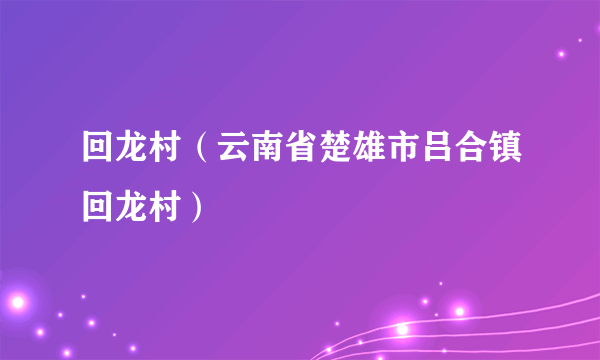 回龙村（云南省楚雄市吕合镇回龙村）